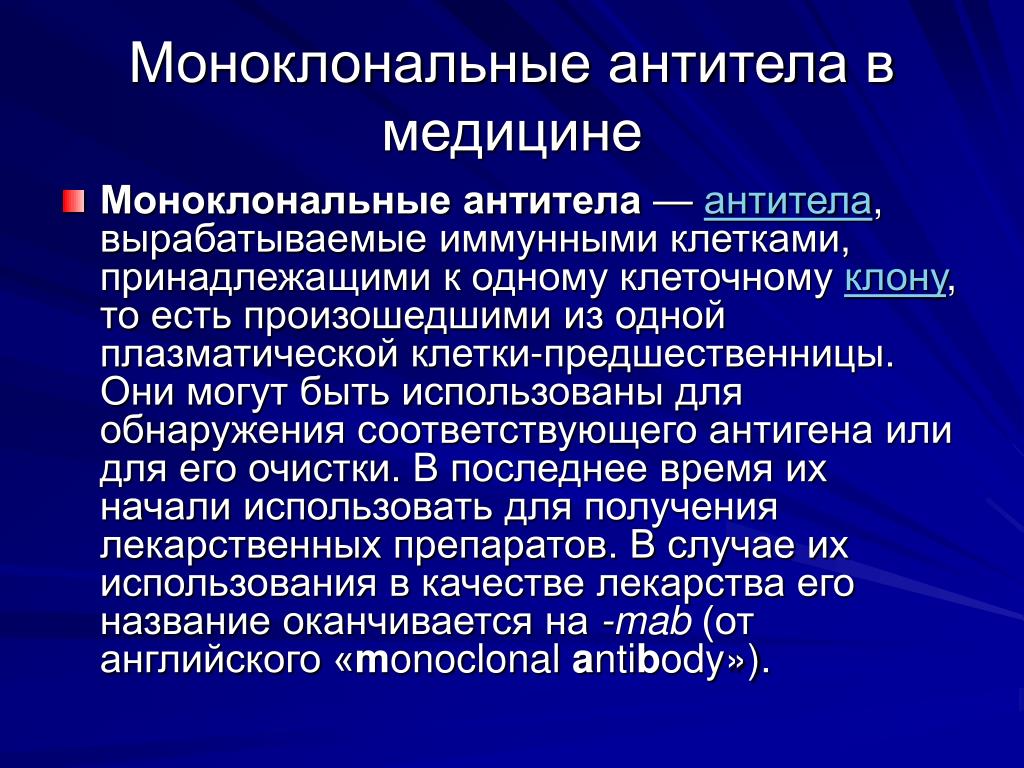 Моноклональные антитела в медицине

Моноклональные антитела — антитела, вырабатываемые иммунными клетками, принадлежащими к одному клеточному клону, то есть произошедшими из одной плазматической клетки-предшественницы. Они могут быть использованы для обнаружения соответствующего антигена или для его очистки. В последнее время их начали использовать для получения лекарственных препаратов. В случае их использования в качестве лекарства его название оканчивается на -mab (от английского «monoclonal antibody»).